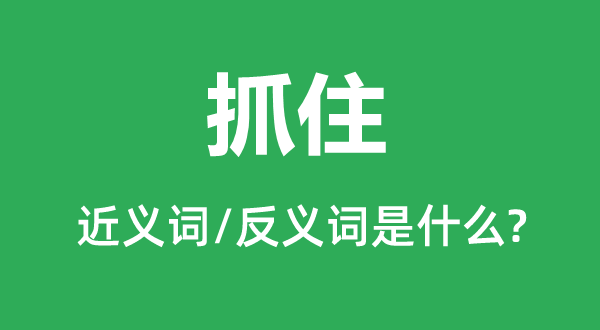 抓住

近义词/反义词是什么?